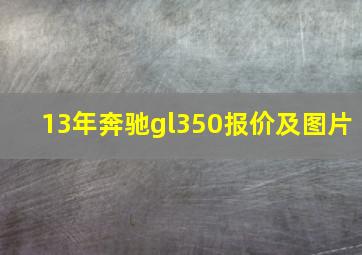 13年奔驰gl350报价及图片